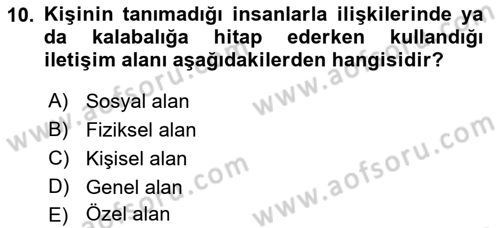 10. Kişinin tanımadığı insanlarla ilişkilerinde ya da kalabalığa hitap ederken kullandığı iletişim alanı aşağıdakilerden hangisidir?

A) Sosyal alan
B) Fiziksel alan
C) Kişisel alan
D) Genel alan
E) Özel alan

www.aofsoru.com
www.aofsoru.com
www.aofsoru.com
www.aofsoru.com